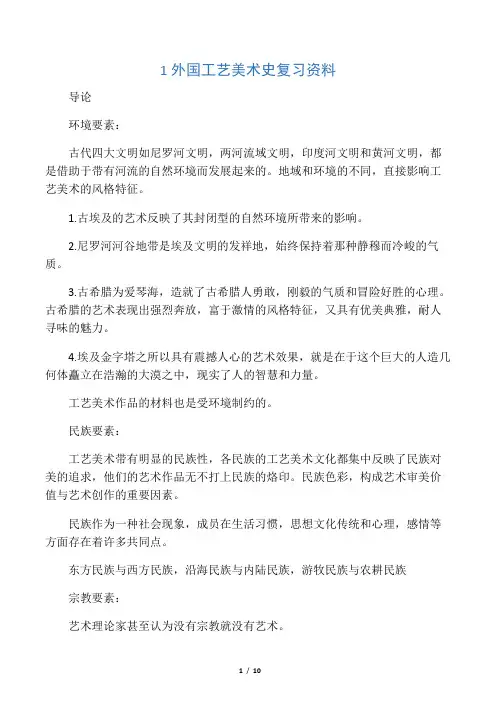 1 外国工艺美术史复习资料

导论

环境要素：

古代四大文明如尼罗河文明，两河流域文明，印度河文明和黄河文明，都是借助于带有河流的自然环境而发展起来的。地域和环境的不同，直接影响工艺美术的风格特征。

1.古埃及的艺术反映了其封闭型的自然环境所带来的影响。

2.尼罗河河谷地带是埃及文明的发祥地，始终保持着那种静穆而冷峻的气质。

3.古希腊为爱琴海，造就了古希腊人勇敢，刚毅的气质和冒险好胜的心理。古希腊的艺术表现出强烈奔放，富于激情的风格特征，又具有优美典雅，耐人寻味的魅力。

4.埃及金字塔之所以具有震撼人心的艺术效果，就是在于这个巨大的人造几何体矗立在浩瀚的大漠之中，现实了人的智慧和力量。

工艺美术作品的材料也是受环境制约的。

民族要素：

工艺美术带有明显的民族性，各民族的工艺美术文化都集中反映了民族对美的追求，他们的艺术作品无不打上民族的烙印。民族色彩，构成艺术审美价值与艺术创作的重要因素。

民族作为一种社会现象，成员在生活习惯，思想文化传统和心理，感情等方面存在着许多共同点。

东方民族与西方民族，沿海民族与内陆民族，游牧民族与农耕民族

宗教要素：

艺术理论家甚至认为没有宗教就没有艺术。

1 / 10